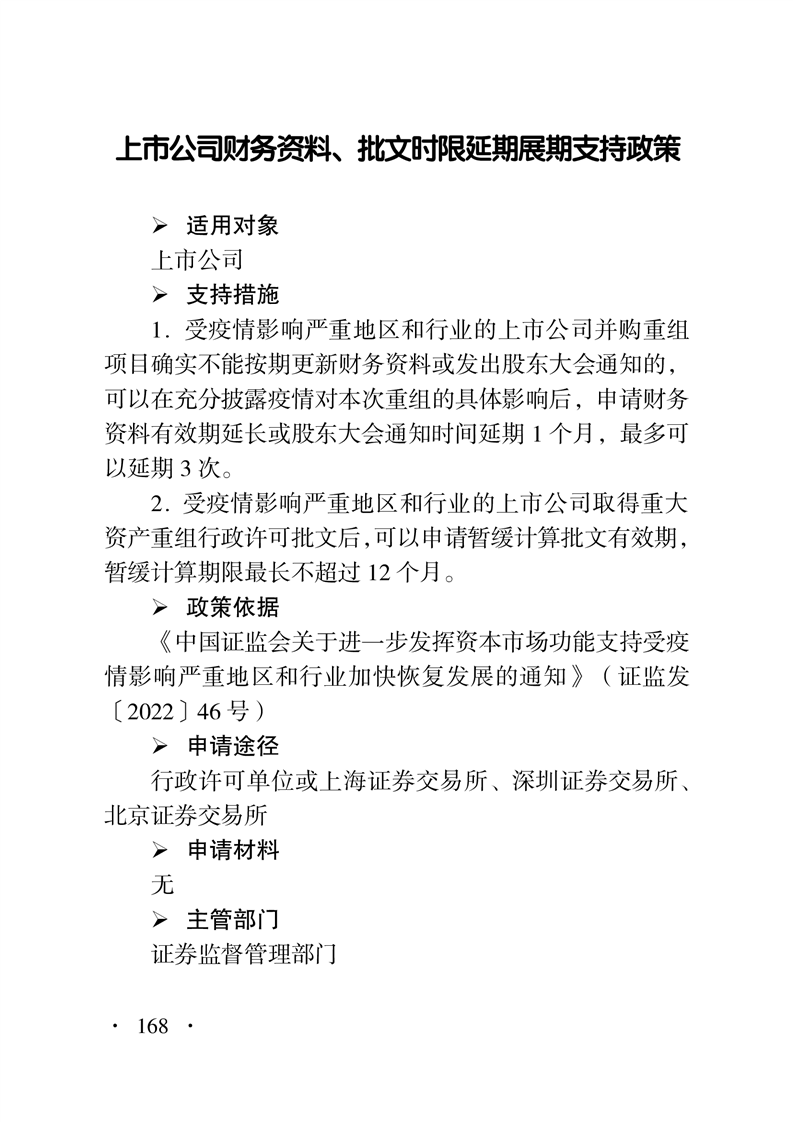 上市公司财务资料、批文时限延期展期支持政策

➢ 适用对象

上市公司

➢ 支持措施

1.受疫情影响严重地区和行业的上市公司并购重组项目确实不能按期更新财务资料或发出股东大会通知的，可以在充分披露疫情对本次重组的具体影响后，申请财务资料有效期延长或股东大会通知时间延期1个月，最多可以延期3次。

2.受疫情影响严重地区和行业的上市公司取得重大资产重组行政许可批文后，可以申请暂缓计算批文有效期，暂缓计算期限最长不超过12个月。

➢ 政策依据

《中国证监会关于进一步发挥资本市场功能支持受疫情影响严重地区和行业加快恢复发展的通知》（证监发〔2022〕46号）

➢ 申请途径

行政许可单位或上海证券交易所、深圳证券交易所、北京证券交易所

➢ 申请材料

无

➢ 主管部门

证券监督管理部门

· 168 ·